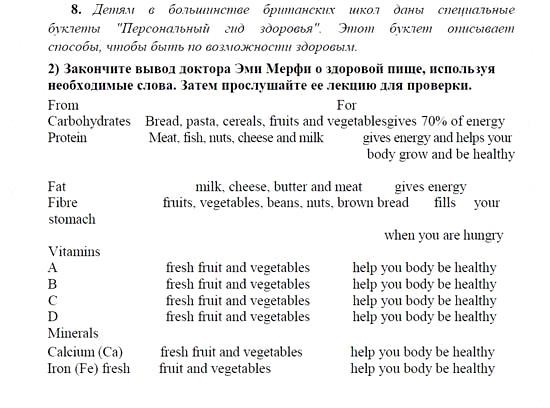 8. Детям в большинстве британских школ даны специальные буклеты "Персональный гид здоровья". Этот буклет описывает способы, чтобы быть по возможности здоровым.

2) Закончите вывод доктора Эми Мерфи о здоровой пище, используя необходимые слова. Затем прослушайте ее лекцию для проверки.

From For
Carbohydrates Bread, pasta, cereals, fruits and vegetablesgives 70% of energy
Protein Meat, fish, nuts, cheese and milk gives energy and helps your body grow and be healthy

Fat milk, cheese, butter and meat gives energy
Fibre fruits, vegetables, beans, nuts, brown bread fills your stomach when you are hungry
Vitamins
A fresh fruit and vegetables help you body be healthy
B fresh fruit and vegetables help you body be healthy
C fresh fruit and vegetables help you body be healthy
D fresh fruit and vegetables help you body be healthy
Minerals
Calcium (Ca) fresh fruit and vegetables help you body be healthy
Iron (Fe) fresh fruit and vegetables help you body be healthy